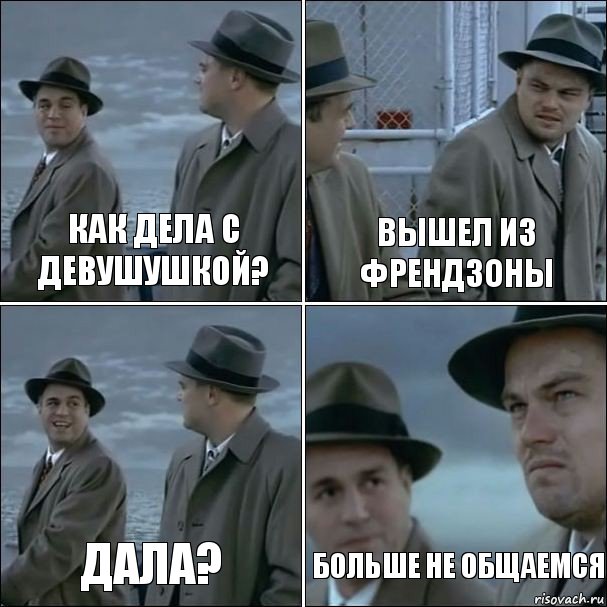 КАК ДЕЛА С ДЕВУШУШКОЙ?

ВЫШЕЛ ИЗ ФРЕНДЗОНЫ

ДАЛА?

БОЛЬШЕ НЕ ОБЩАЕМСЯ

risovach.ru